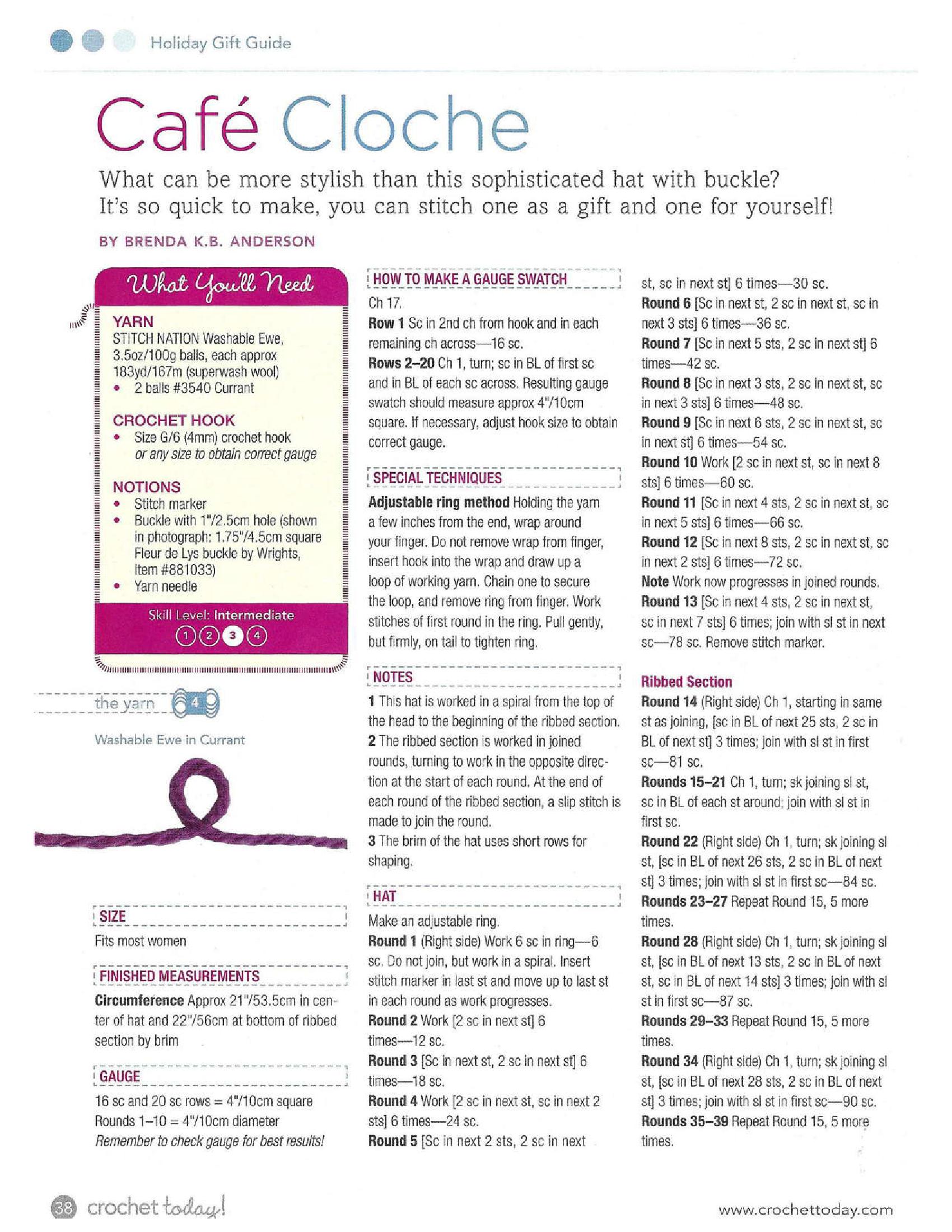 Holiday Gift Guide

Café Cloche

What can be more stylish than this sophisticated hat with buckle? It's so quick to make, you can stitch one as a gift and one for yourself!

BY BRENDA K.B. ANDERSON

What You'll Need

YARN
STITCH NATION Washable Ewe, 3.5oz/100g balls, each approx 183yd/167m (superwash wool)
• 2 balls #3540 Currant

CROCHET HOOK
• Size G/6 (4mm) crochet hook or any size to obtain correct gauge

NOTIONS
• Stitch marker
• Buckle with 1"/2.5cm hole (shown in photograph: 1.75"/4.5cm square Fleur de Lys buckle by Wrights, item #881033)
• Yarn needle

Skill Level: Intermediate
1 2 3 4

the yarn 4

Washable Ewe in Currant

SIZE
Fits most women

FINISHED MEASUREMENTS
Circumference Approx 21"/53.5cm in center of hat and 22"/56cm at bottom of ribbed section by brim

GAUGE
16 sc and 20 sc rows = 4"/10cm square
Rounds 1–10 = 4"/10cm diameter
Remember to check gauge for best results!

HOW TO MAKE A GAUGE SWATCH
Ch 17.
Row 1 Sc in 2nd ch from hook and in each remaining ch across—16 sc.
Rows 2–20 Ch 1, turn; sc in BL of first sc and in BL of each sc across. Resulting gauge swatch should measure approx 4"/10cm square. If necessary, adjust hook size to obtain correct gauge.

SPECIAL TECHNIQUES
Adjustable ring method Holding the yarn a few inches from the end, wrap around your finger. Do not remove wrap from finger, insert hook into the wrap and draw up a loop of working yarn. Chain one to secure the loop, and remove ring from finger. Work stitches of first round in the ring. Pull gently, but firmly, on tail to tighten ring.

NOTES
1 This hat is worked in a spiral from the top of the head to the beginning of the ribbed section.
2 The ribbed section is worked in joined rounds, turning to work in the opposite direction at the start of each round. At the end of each round of the ribbed section, a slip stitch is made to join the round.
3 The brim of the hat uses short rows for shaping.

HAT
Make an adjustable ring.
Round 1 (Right side) Work 6 sc in ring—6 sc. Do not join, but work in a spiral. Insert stitch marker in last st and move up to last st in each round as work progresses.
Round 2 Work [2 sc in next st] 6 times—12 sc.
Round 3 [Sc in next st, 2 sc in next st] 6 times—18 sc.
Round 4 Work [2 sc in next st, sc in next 2 sts] 6 times—24 sc.
Round 5 [Sc in next 2 sts, 2 sc in next st, sc in next st] 6 times—30 sc.
Round 6 [Sc in next st, 2 sc in next st, sc in next 3 sts] 6 times—36 sc.
Round 7 [Sc in next 5 sts, 2 sc in next st] 6 times—42 sc.
Round 8 [Sc in next 3 sts, 2 sc in next st, sc in next 3 sts] 6 times—48 sc.
Round 9 [Sc in next 6 sts, 2 sc in next st, sc in next st] 6 times—54 sc.
Round 10 Work [2 sc in next st, sc in next 8 sts] 6 times—60 sc.
Round 11 [Sc in next 4 sts, 2 sc in next st, sc in next 5 sts] 6 times—66 sc.
Round 12 [Sc in next 8 sts, 2 sc in next st, sc in next 2 sts] 6 times—72 sc.
Note Work now progresses in joined rounds.
Round 13 [Sc in next 4 sts, 2 sc in next st, sc in next 7 sts] 6 times; join with sl st in next sc—78 sc. Remove stitch marker.

Ribbed Section
Round 14 (Right side) Ch 1, starting in same st as joining, [sc in BL of next 25 sts, 2 sc in BL of next st] 3 times; join with sl st in first sc—81 sc.
Rounds 15–21 Ch 1, turn; sk joining sl st, sc in BL of each st around; join with sl st in first sc.
Round 22 (Right side) Ch 1, turn; sk joining sl st, [sc in BL of next 26 sts, 2 sc in BL of next st] 3 times; join with sl st in first sc—84 sc.
Rounds 23–27 Repeat Round 15, 5 more times.
Round 28 (Right side) Ch 1, turn; sk joining sl st, [sc in BL of next 13 sts, 2 sc in BL of next st, sc in BL of next 14 sts] 3 times; join with sl st in first sc—87 sc.
Rounds 29–33 Repeat Round 15, 5 more times.
Round 34 (Right side) Ch 1, turn; sk joining sl st, [sc in BL of next 28 sts, 2 sc in BL of next st] 3 times; join with sl st in first sc—90 sc.
Rounds 35–39 Repeat Round 15, 5 more times.

38 crochet today!

www.crochettoday.com